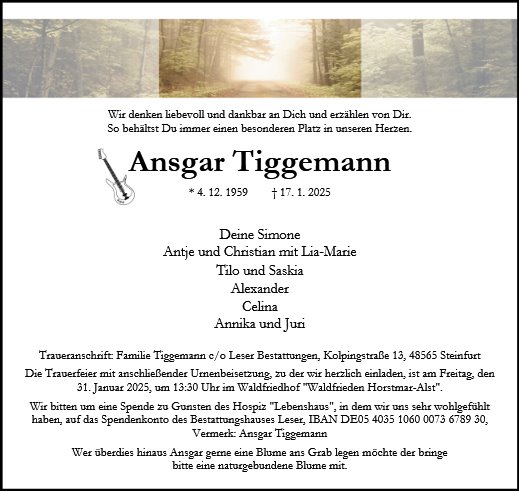 Wir denken liebevoll und dankbar an Dich und erzählen von Dir.
So behältst Du immer einen besonderen Platz in unseren Herzen.

Ansgar Tiggemann

* 4. 12. 1959 † 17. 1. 2025

Deine Simone
Antje und Christian mit Lia-Marie
Tilo und Saskia
Alexander
Celina
Annika und Juri

Traueranschrift: Familie Tiggemann c/o Leser Bestattungen, Kolpingstraße 13, 48565 Steinfurt

Die Trauerfeier mit anschließender Urnenbeisetzung, zu der wir herzlich einladen, ist am Freitag, den 31. Januar 2025, um 13:30 Uhr im Waldfriedhof "Waldfrieden Horstmar-Alst".

Wir bitten um eine Spende zu Gunsten des Hospiz "Lebenshaus", in dem wir uns sehr wohlgefühlt haben, auf das Spendenkonto des Bestattungshauses Leser, IBAN DE05 4035 1060 0073 6789 30, Vermerk: Ansgar Tiggemann

Wer überdies hinaus Ansgar gerne eine Blume ans Grab legen möchte der bringe bitte eine naturgebundene Blume mit.